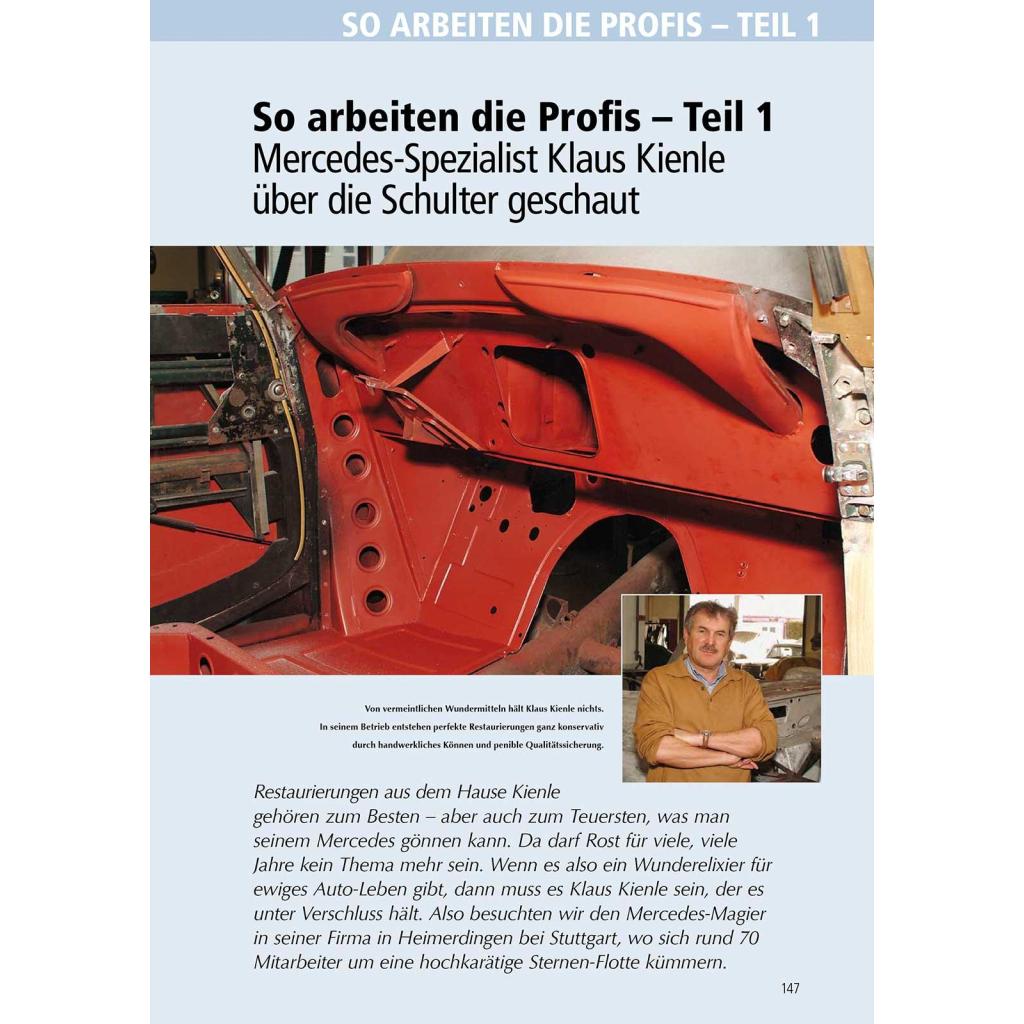 SO ARBEITEN DIE PROFIS – TEIL 1

So arbeiten die Profis – Teil 1
Mercedes-Spezialist Klaus Kienle über die Schulter geschaut

Von vermeintlichen Wundermitteln hält Klaus Kienle nichts. In seinem Betrieb entstehen perfekte Restaurierungen ganz konservativ durch handwerkliches Können und penible Qualitätssicherung.

Restaurierungen aus dem Hause Kienle gehören zum Besten – aber auch zum Teuersten, was man seinem Mercedes gönnen kann. Da darf Rost für viele, viele Jahre kein Thema mehr sein. Wenn es also ein Wunderelixier für ewiges Auto-Leben gibt, dann muss es Klaus Kienle sein, der es unter Verschluss hält. Also besuchten wir den Mercedes-Magier in seiner Firma in Heimerdingen bei Stuttgart, wo sich rund 70 Mitarbeiter um eine hochkarätige Sternen-Flotte kümmern.

147